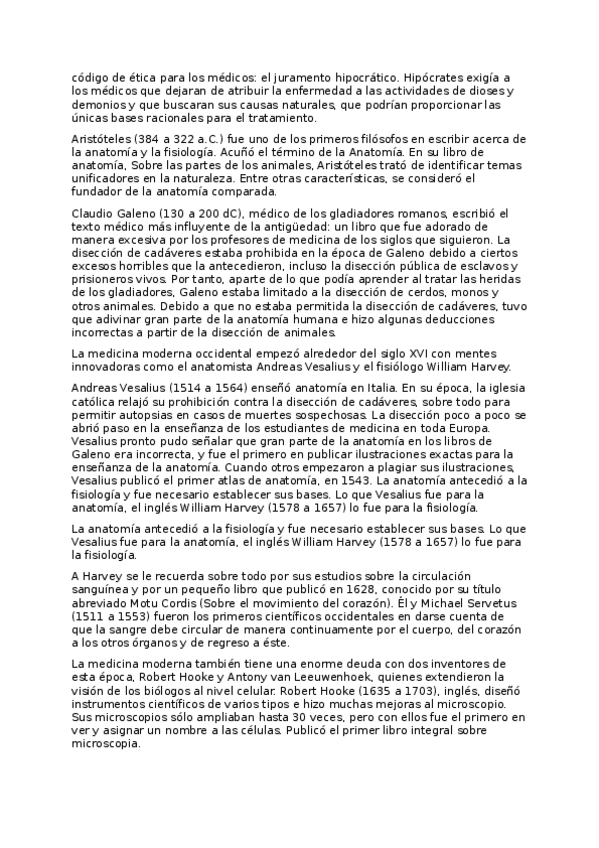 código de ética para los médicos: el juramento hipocrático. Hipócrates exigía a los médicos que dejaran de atribuir la enfermedad a las actividades de dioses y demonios y que buscaran sus causas naturales, que podrían proporcionar las únicas bases racionales para el tratamiento.

Aristóteles (384 a 322 a.C.) fue uno de los primeros filósofos en escribir acerca de la anatomía y la fisiología. Acuñó el término de la Anatomía. En su libro de anatomía, Sobre las partes de los animales, Aristóteles trató de identificar temas unificadores en la naturaleza. Entre otras características, se consideró el fundador de la anatomía comparada.

Claudio Galeno (130 a 200 dC), médico de los gladiadores romanos, escribió el texto médico más influyente de la antigüedad: un libro que fue adorado de manera excesiva por los profesores de medicina de los siglos que siguieron. La disección de cadáveres estaba prohibida en la época de Galeno debido a ciertos excesos horribles que la antecedieron, incluso la disección pública de esclavos y prisioneros vivos. Por tanto, aparte de lo que podía aprender al tratar las heridas de los gladiadores, Galeno estaba limitado a la disección de cerdos, monos y otros animales. Debido a que no estaba permitida la disección de cadáveres, tuvo que adivinar gran parte de la anatomía humana e hizo algunas deducciones incorrectas a partir de la disección de animales.

La medicina moderna occidental empezó alrededor del siglo XVI con mentes innovadoras como el anatomista Andreas Vesalius y el fisiólogo William Harvey.

Andreas Vesalius (1514 a 1564) enseñó anatomía en Italia. En su época, la iglesia católica relajó su prohibición contra la disección de cadáveres, sobre todo para permitir autopsias en casos de muertes sospechosas. La disección poco a poco se abrió paso en la enseñanza de los estudiantes de medicina en toda Europa. Vesalius pronto pudo señalar que gran parte de la anatomía en los libros de Galeno era incorrecta, y fue el primero en publicar ilustraciones exactas para la enseñanza de la anatomía. Cuando otros empezaron a plagiar sus ilustraciones, Vesalius publicó el primer atlas de anatomía, en 1543. La anatomía antecedió a la fisiología y fue necesario establecer sus bases. Lo que Vesalius fue para la anatomía, el inglés William Harvey (1578 a 1657) lo fue para la fisiología.

La anatomía antecedió a la fisiología y fue necesario establecer sus bases. Lo que Vesalius fue para la anatomía, el inglés William Harvey (1578 a 1657) lo fue para la fisiología.

A Harvey se le recuerda sobre todo por sus estudios sobre la circulación sanguínea y por un pequeño libro que publicó en 1628, conocido por su título abreviado Motu Cordis (Sobre el movimiento del corazón). Él y Michael Servetus (1511 a 1553) fueron los primeros científicos occidentales en darse cuenta de que la sangre debe circular de manera continuamente por el cuerpo, del corazón a los otros órganos y de regreso a éste.

La medicina moderna también tiene una enorme deuda con dos inventores de esta época, Robert Hooke y Antony van Leeuwenhoek, quienes extendieron la visión de los biólogos al nivel celular. Robert Hooke (1635 a 1703), inglés, diseñó instrumentos científicos de varios tipos e hizo muchas mejoras al microscopio. Sus microscopios sólo ampliaban hasta 30 veces, pero con ellos fue el primero en ver y asignar un nombre a las células. Publicó el primer libro integral sobre microscopia.